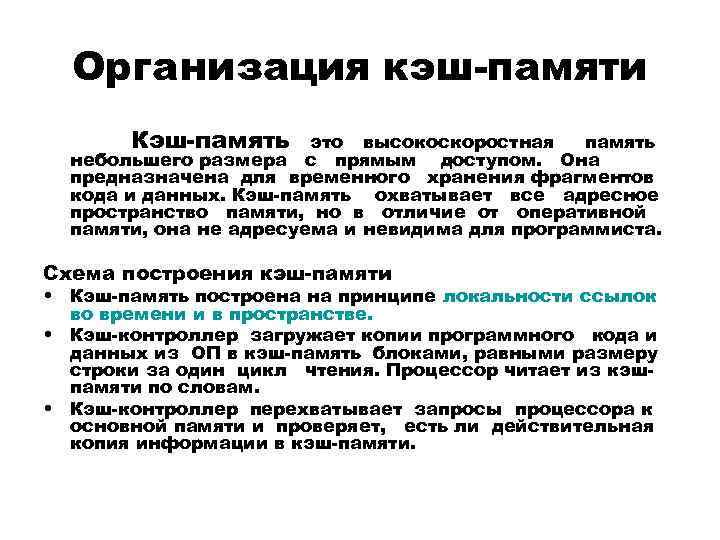 Организация кэш-памяти

Кэш-память это высокоскоростная память небольшего размера с прямым доступом. Она предназначена для временного хранения фрагментов кода и данных. Кэш-память охватывает все адресное пространство памяти, но в отличие от оперативной памяти, она не адресуема и невидима для программиста.

Схема построения кэш-памяти
• Кэш-память построена на принципе локальности ссылок во времени и в пространстве.
• Кэш-контроллер загружает копии программного кода и данных из ОП в кэш-память блоками, равными размеру строки за один цикл чтения. Процессор читает из кэш-памяти по словам.
• Кэш-контроллер перехватывает запросы процессора к основной памяти и проверяет, есть ли действительная копия информации в кэш-памяти.